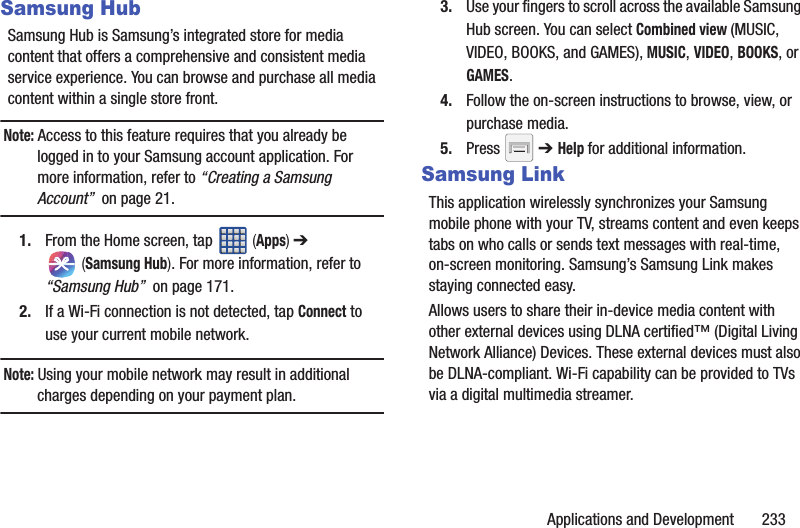 Samsung Hub

Samsung Hub is Samsung's integrated store for media content that offers a comprehensive and consistent media service experience. You can browse and purchase all media content within a single store front.

Note: Access to this feature requires that you already be logged in to your Samsung account application. For more information, refer to "Creating a Samsung Account" on page 21.

1. From the Home screen, tap (Apps) ➔ (Samsung Hub). For more information, refer to "Samsung Hub" on page 171.

2. If a Wi-Fi connection is not detected, tap Connect to use your current mobile network.

Note: Using your mobile network may result in additional charges depending on your payment plan.

3. Use your fingers to scroll across the available Samsung Hub screen. You can select Combined view (MUSIC, VIDEO, BOOKS, and GAMES), MUSIC, VIDEO, BOOKS, or GAMES.

4. Follow the on-screen instructions to browse, view, or purchase media.

5. Press ➔ Help for additional information.

Samsung Link

This application wirelessly synchronizes your Samsung mobile phone with your TV, streams content and even keeps tabs on who calls or sends text messages with real-time, on-screen monitoring. Samsung's Samsung Link makes staying connected easy.

Allows users to share their in-device media content with other external devices using DLNA certified™ (Digital Living Network Alliance) Devices. These external devices must also be DLNA-compliant. Wi-Fi capability can be provided to TVs via a digital multimedia streamer.

Applications and Development 233